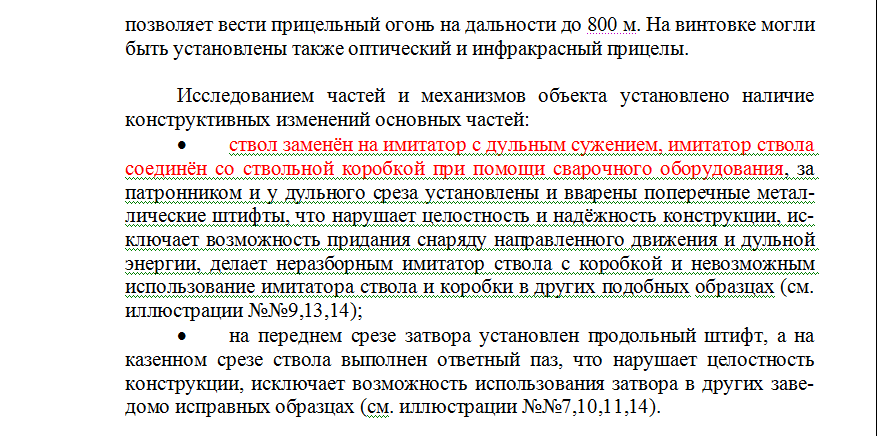 позволяет вести прицельный огонь на дальности до 800 м. На винтовке могли быть установлены также оптический и инфракрасный прицелы.

Исследованием частей и механизмов объекта установлено наличие конструктивных изменений основных частей:

• ствол заменён на имитатор с дульным сужением, имитатор ствола соединён со ствольной коробкой при помощи сварочного оборудования, за патронником и у дульного среза установлены и вварены поперечные металлические штифты, что нарушает целостность и надёжность конструкции, исключает возможность придания снаряду направленного движения и дульной энергии, делает неразборным имитатор ствола с коробкой и невозможным использование имитатора ствола и коробки в других подобных образцах (см. иллюстрации №№9,13,14);

• на переднем срезе затвора установлен продольный штифт, а на казенном срезе ствола выполнен ответный паз, что нарушает целостность конструкции, исключает возможность использования затвора в других заведомо исправных образцах (см. иллюстрации №№7,10,11,14).